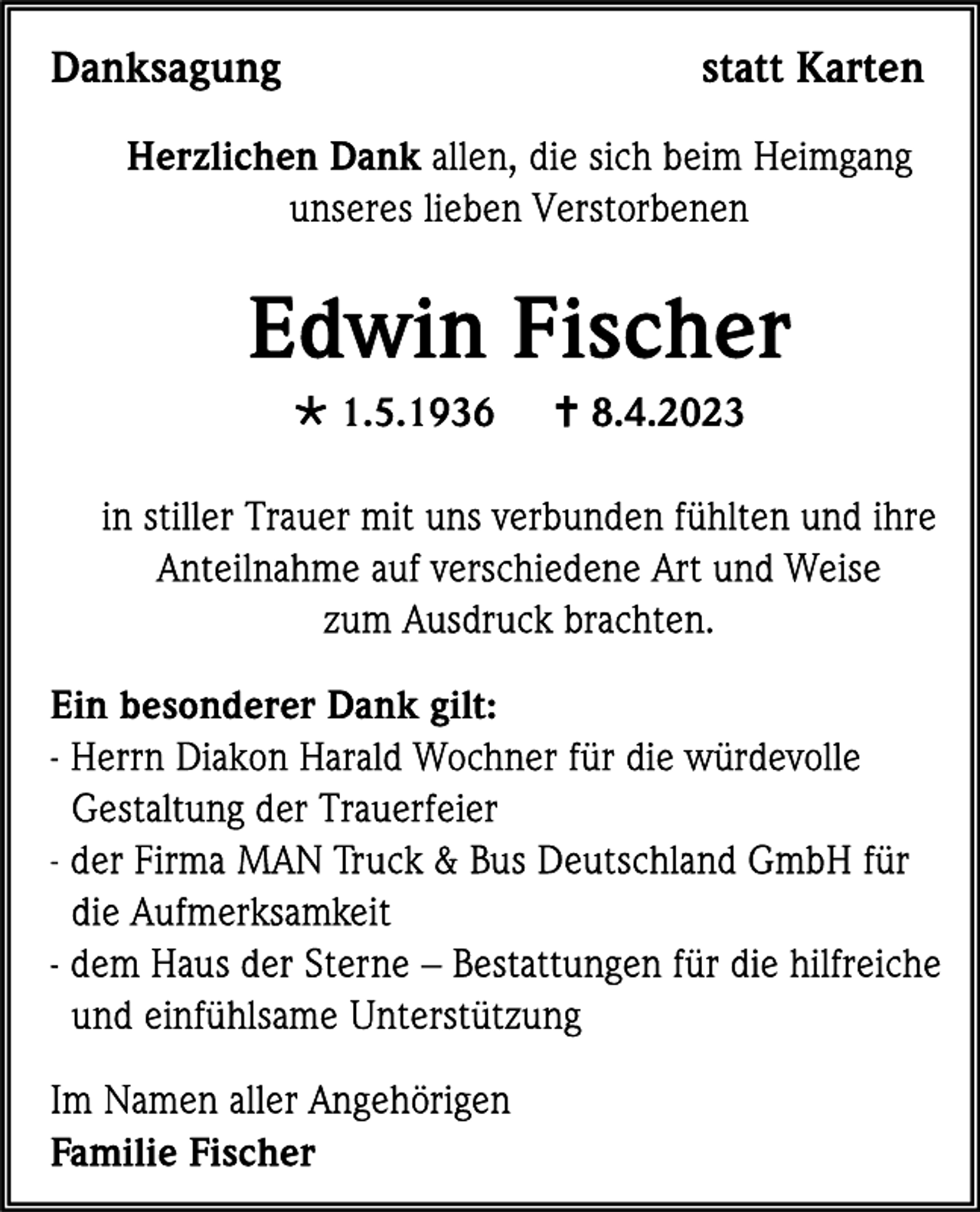 Danksagung statt Karten

Herzlichen Dank allen, die sich beim Heimgang unseres lieben Verstorbenen

Edwin Fischer

* 1.5.1936 † 8.4.2023

in stiller Trauer mit uns verbunden fühlten und ihre Anteilnahme auf verschiedene Art und Weise zum Ausdruck brachten.

Ein besonderer Dank gilt:
- Herrn Diakon Harald Wochner für die würdevolle Gestaltung der Trauerfeier
- der Firma MAN Truck & Bus Deutschland GmbH für die Aufmerksamkeit
- dem Haus der Sterne – Bestattungen für die hilfreiche und einfühlsame Unterstützung

Im Namen aller Angehörigen
Familie Fischer